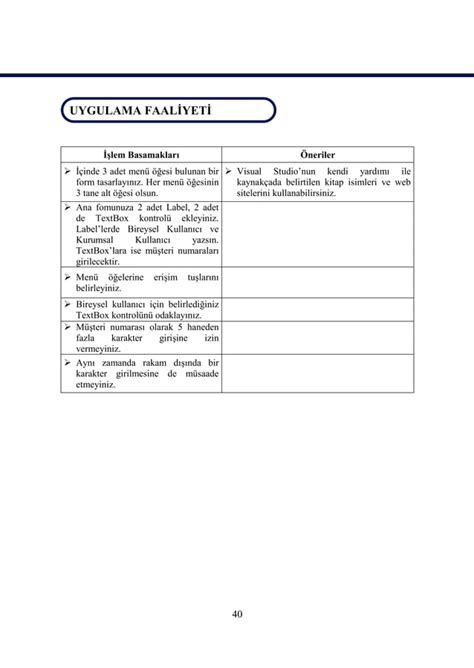 UYGULAMA FAALİYETİ

| İşlem Basamakları | Öneriler |
|---|---|
| ➢ İçinde 3 adet menü öğesi bulunan bir form tasarlayınız. Her menü öğesinin 3 tane alt öğesi olsun. | ➢ Visual Studio'nun kendi yardımı ile kaynakçada belirtilen kitap isimleri ve web sitelerini kullanabilirsiniz. |
| ➢ Ana fomunuza 2 adet Label, 2 adet de TextBox kontrolü ekleyiniz. Label'lerde Bireysel Kullanıcı ve Kurumsal Kullanıcı yazsın. TextBox'lara ise müşteri numaraları girilecektir. | |
| ➢ Menü öğelerine erişim tuşlarını belirleyiniz. | |
| ➢ Bireysel kullanıcı için belirlediğiniz TextBox kontrolünü odaklayınız. | |
| ➢ Müşteri numarası olarak 5 haneden fazla karakter girişine izin vermeyiniz. | |
| ➢ Aynı zamanda rakam dışında bir karakter girilmesine de müsaade etmeyiniz. | |

40